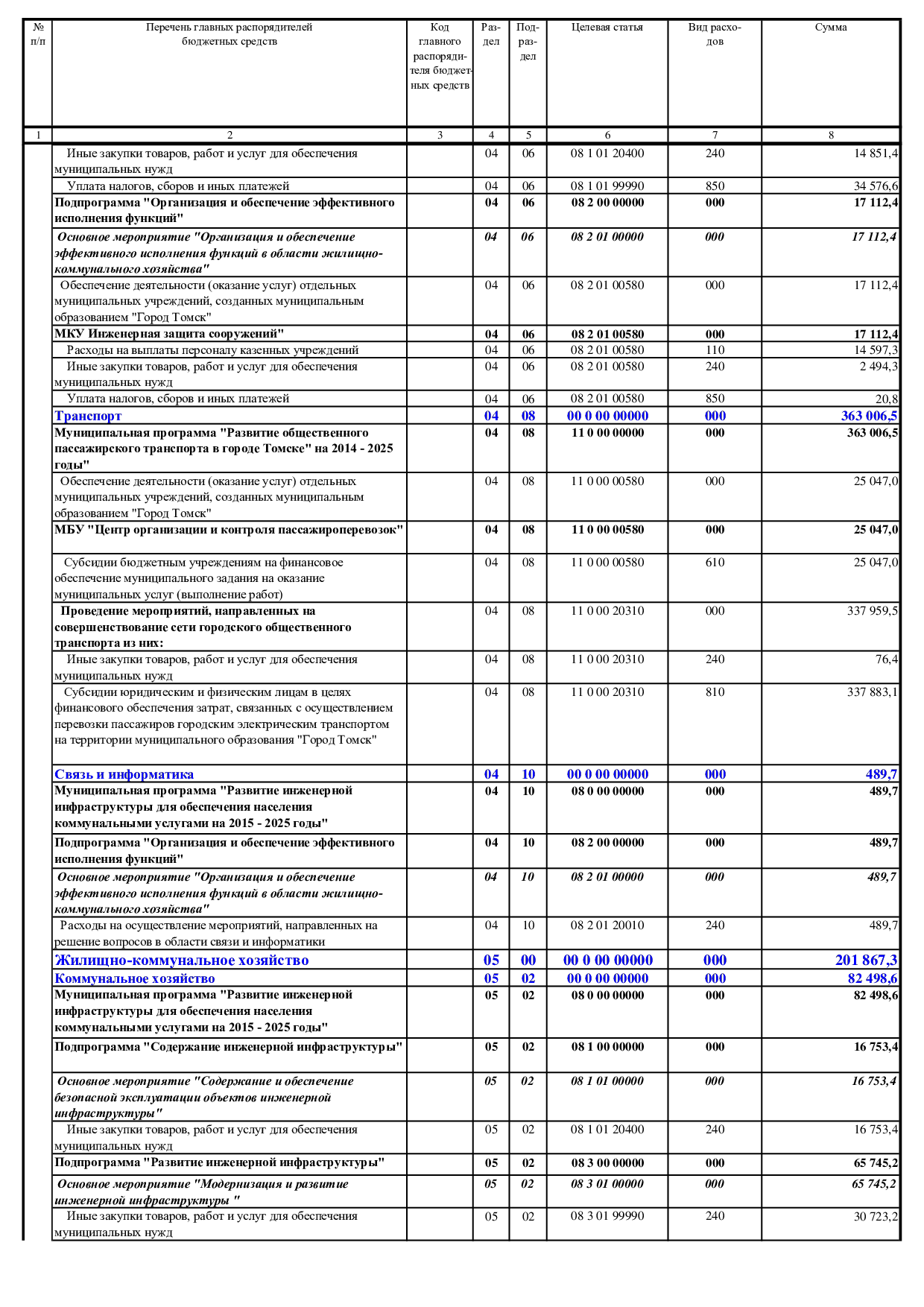 | № п/п | Перечень главных распорядителей бюджетных средств | Код главного распорядителя бюджетных средств | Раздел | Подраздел | Целевая статья | Вид расходов | Сумма |
|---|---|---|---|---|---|---|---|
| 1 | 2 | 3 | 4 | 5 | 6 | 7 | 8 |
| | Иные закупки товаров, работ и услуг для обеспечения муниципальных нужд | | 04 | 06 | 08 1 01 20400 | 240 | 14 851,4 |
| | Уплата налогов, сборов и иных платежей | | 04 | 06 | 08 1 01 99990 | 850 | 34 576,6 |
| | Подпрограмма "Организация и обеспечение эффективного исполнения функций" | | 04 | 06 | 08 2 00 00000 | 000 | 17 112,4 |
| | Основное мероприятие "Организация и обеспечение эффективного исполнения функций в области жилищно-коммунального хозяйства" | | 04 | 06 | 08 2 01 00000 | 000 | 17 112,4 |
| | Обеспечение деятельности (оказание услуг) отдельных муниципальных учреждений, созданных муниципальным образованием "Город Томск" | | 04 | 06 | 08 2 01 00580 | 000 | 17 112,4 |
| | МКУ Инженерная защита сооружений" | | 04 | 06 | 08 2 01 00580 | 000 | 17 112,4 |
| | Расходы на выплаты персоналу казенных учреждений | | 04 | 06 | 08 2 01 00580 | 110 | 14 597,3 |
| | Иные закупки товаров, работ и услуг для обеспечения муниципальных нужд | | 04 | 06 | 08 2 01 00580 | 240 | 2 494,3 |
| | Уплата налогов, сборов и иных платежей | | 04 | 06 | 08 2 01 00580 | 850 | 20,8 |
| | Транспорт | | 04 | 08 | 00 0 00 00000 | 000 | 363 006,5 |
| | Муниципальная программа "Развитие общественного пассажирского транспорта в городе Томске" на 2014 - 2025 годы" | | 04 | 08 | 11 0 00 00000 | 000 | 363 006,5 |
| | Обеспечение деятельности (оказание услуг) отдельных муниципальных учреждений, созданных муниципальным образованием "Город Томск" | | 04 | 08 | 11 0 00 00580 | 000 | 25 047,0 |
| | МБУ "Центр организации и контроля пассажироперевозок" | | 04 | 08 | 11 0 00 00580 | 000 | 25 047,0 |
| | Субсидии бюджетным учреждениям на финансовое обеспечение муниципального задания на оказание муниципальных услуг (выполнение работ) | | 04 | 08 | 11 0 00 00580 | 610 | 25 047,0 |
| | Проведение мероприятий, направленных на совершенствование сети городского общественного транспорта из них: | | 04 | 08 | 11 0 00 20310 | 000 | 337 959,5 |
| | Иные закупки товаров, работ и услуг для обеспечения муниципальных нужд | | 04 | 08 | 11 0 00 20310 | 240 | 76,4 |
| | Субсидии юридическим и физическим лицам в целях финансового обеспечения затрат, связанных с осуществлением перевозки пассажиров городским электрическим транспортом на территории муниципального образования "Город Томск" | | 04 | 08 | 11 0 00 20310 | 810 | 337 883,1 |
| | Связь и информатика | | 04 | 10 | 00 0 00 00000 | 000 | 489,7 |
| | Муниципальная программа "Развитие инженерной инфраструктуры для обеспечения населения коммунальными услугами на 2015 - 2025 годы" | | 04 | 10 | 08 0 00 00000 | 000 | 489,7 |
| | Подпрограмма "Организация и обеспечение эффективного исполнения функций" | | 04 | 10 | 08 2 00 00000 | 000 | 489,7 |
| | Основное мероприятие "Организация и обеспечение эффективного исполнения функций в области жилищно-коммунального хозяйства" | | 04 | 10 | 08 2 01 00000 | 000 | 489,7 |
| | Расходы на осуществление мероприятий, направленных на решение вопросов в области связи и информатики | | 04 | 10 | 08 2 01 20010 | 240 | 489,7 |
| | Жилищно-коммунальное хозяйство | | 05 | 00 | 00 0 00 00000 | 000 | 201 867,3 |
| | Коммунальное хозяйство | | 05 | 02 | 00 0 00 00000 | 000 | 82 498,6 |
| | Муниципальная программа "Развитие инженерной инфраструктуры для обеспечения населения коммунальными услугами на 2015 - 2025 годы" | | 05 | 02 | 08 0 00 00000 | 000 | 82 498,6 |
| | Подпрограмма "Содержание инженерной инфраструктуры" | | 05 | 02 | 08 1 00 00000 | 000 | 16 753,4 |
| | Основное мероприятие "Содержание и обеспечение безопасной эксплуатации объектов инженерной инфраструктуры" | | 05 | 02 | 08 1 01 00000 | 000 | 16 753,4 |
| | Иные закупки товаров, работ и услуг для обеспечения муниципальных нужд | | 05 | 02 | 08 1 01 20400 | 240 | 16 753,4 |
| | Подпрограмма "Развитие инженерной инфраструктуры" | | 05 | 02 | 08 3 00 00000 | 000 | 65 745,2 |
| | Основное мероприятие "Модернизация и развитие инженерной инфраструктуры " | | 05 | 02 | 08 3 01 00000 | 000 | 65 745,2 |
| | Иные закупки товаров, работ и услуг для обеспечения муниципальных нужд | | 05 | 02 | 08 3 01 99990 | 240 | 30 723,2 |